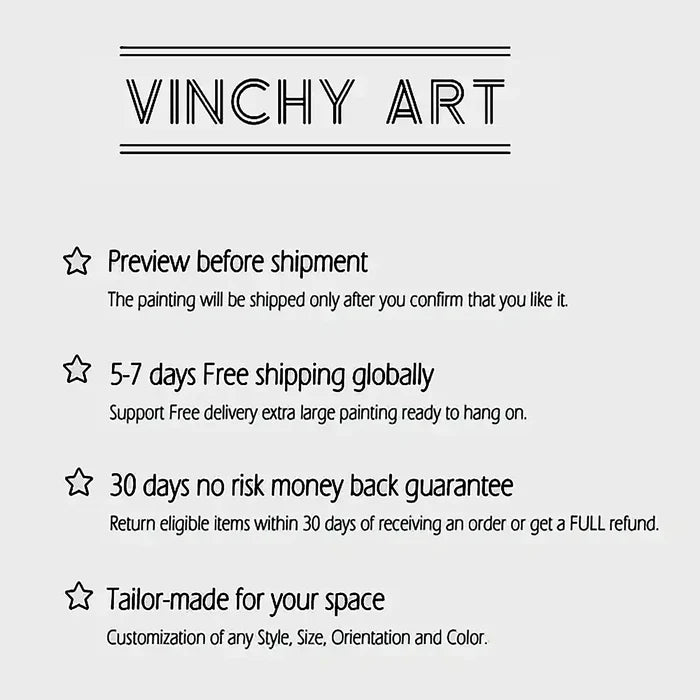 VINCHY ART

☆ Preview before shipment
The painting will be shipped only after you confirm that you like it.

☆ 5-7 days Free shipping globally
Support Free delivery extra large painting ready to hang on.

☆ 30 days no risk money back guarantee
Return eligible items within 30 days of receiving an order or get a FULL refund.

☆ Tailor-made for your space
Customization of any Style, Size, Orientation and Color.